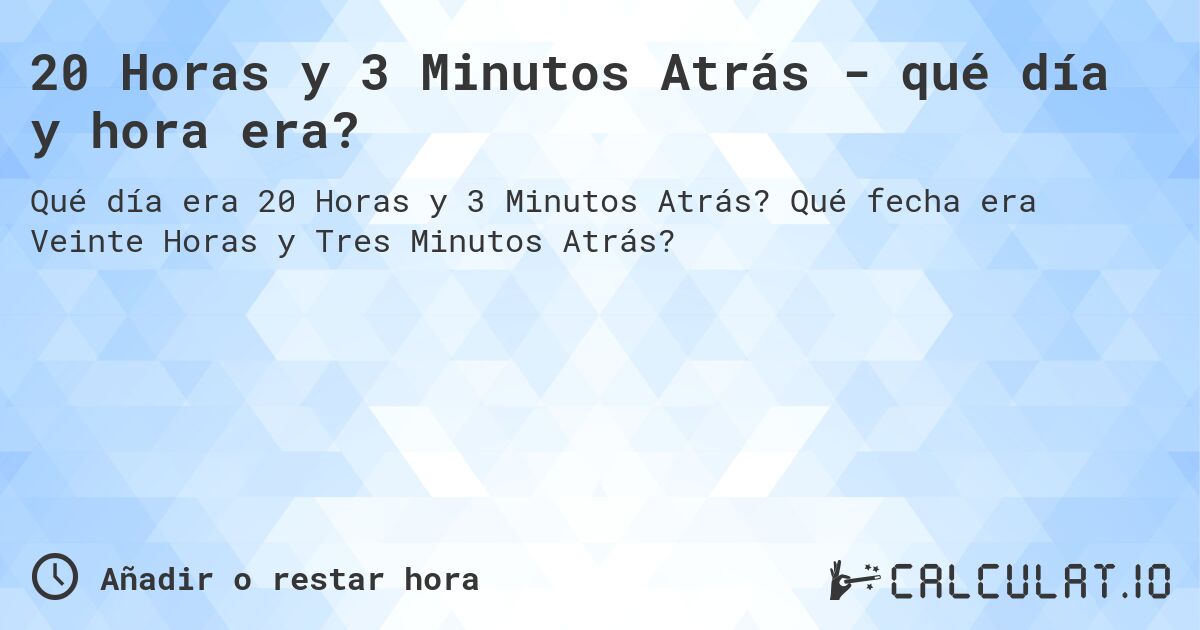 20 Horas y 3 Minutos Atrás - qué día y hora era?

Qué día era 20 Horas y 3 Minutos Atrás? Qué fecha era Veinte Horas y Tres Minutos Atrás?

Añadir o restar hora

CALCULAT.IO